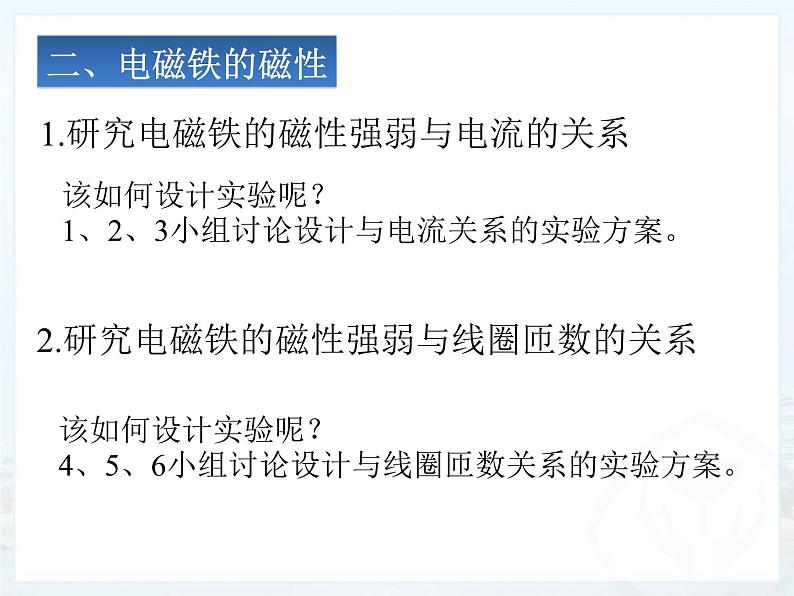 二、电磁铁的磁性

1.研究电磁铁的磁性强弱与电流的关系

该如何设计实验呢？
1、2、3小组讨论设计与电流关系的实验方案。

2.研究电磁铁的磁性强弱与线圈匝数的关系

该如何设计实验呢？
4、5、6小组讨论设计与线圈匝数关系的实验方案。